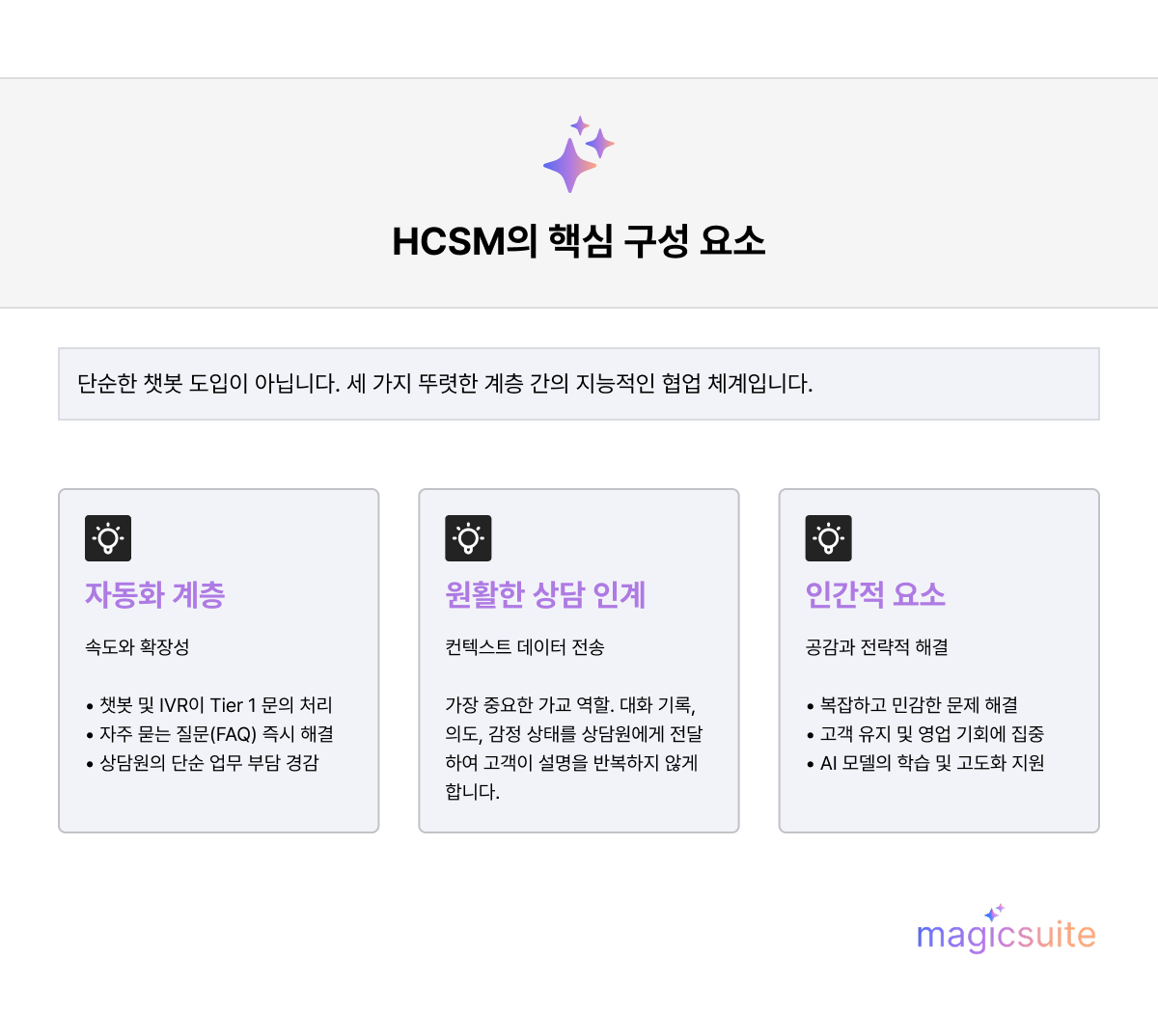 HCSM의 핵심 구성 요소

단순한 챗봇 도입이 아닙니다. 세 가지 뚜렷한 계층 간의 지능적인 협업 체계입니다.

자동화 계층

속도와 확장성

• 챗봇 및 IVR이 Tier 1 문의 처리
• 자주 묻는 질문(FAQ) 즉시 해결
• 상담원의 단순 업무 부담 경감

원활한 상담 인계

컨텍스트 데이터 전송

가장 중요한 가교 역할. 대화 기록, 의도, 감정 상태를 상담원에게 전달하여 고객이 설명을 반복하지 않게 합니다.

인간적 요소

공감과 전략적 해결

• 복잡하고 민감한 문제 해결
• 고객 유지 및 영업 기회에 집중
• AI 모델의 학습 및 고도화 지원

magicsuite